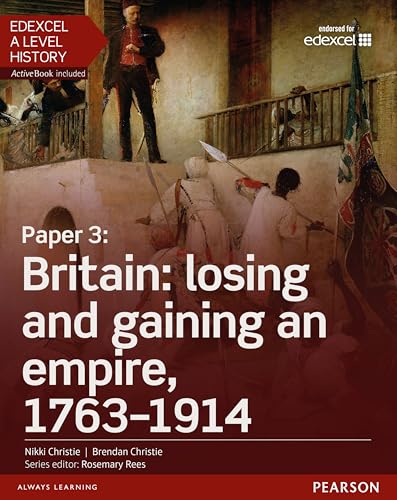 EDEXCEL
A LEVEL
HISTORY
ActiveBook included

endorsed for
edexcel

Paper 3:
Britain: losing and gaining an empire, 1763–1914

Nikki Christie | Brendan Christie
Series editor: Rosemary Rees

ALWAYS LEARNING

PEARSON